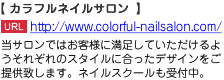 【 カラフルネイルサロン 】

URL http://www.colorful-nailsalon.com/

当サロンではお客様に満足していただけるようそれぞれのスタイルに合ったデザインをご提供致します。ネイルスクールも受付中。